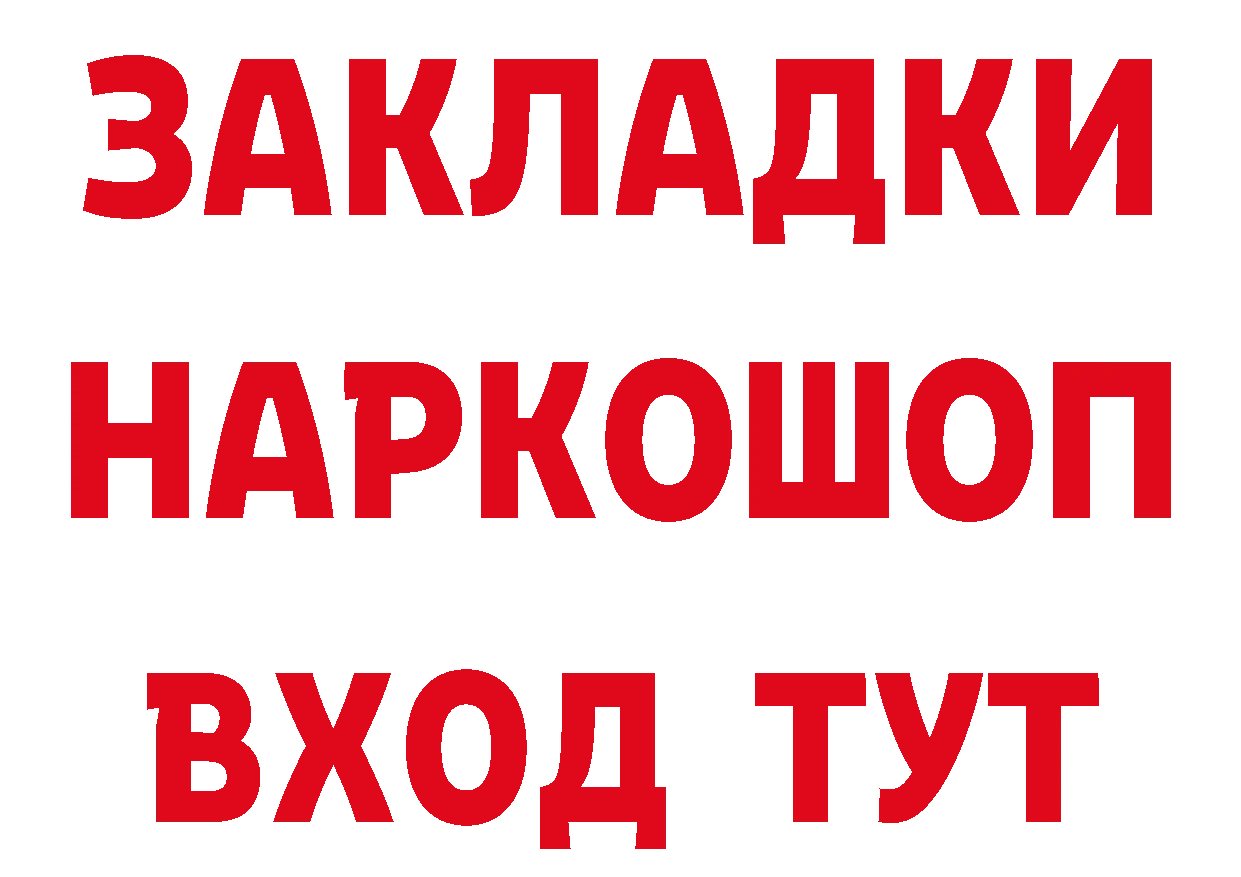 ЗАКЛАДКИ НАРКОШОП ВХОД ТУТ